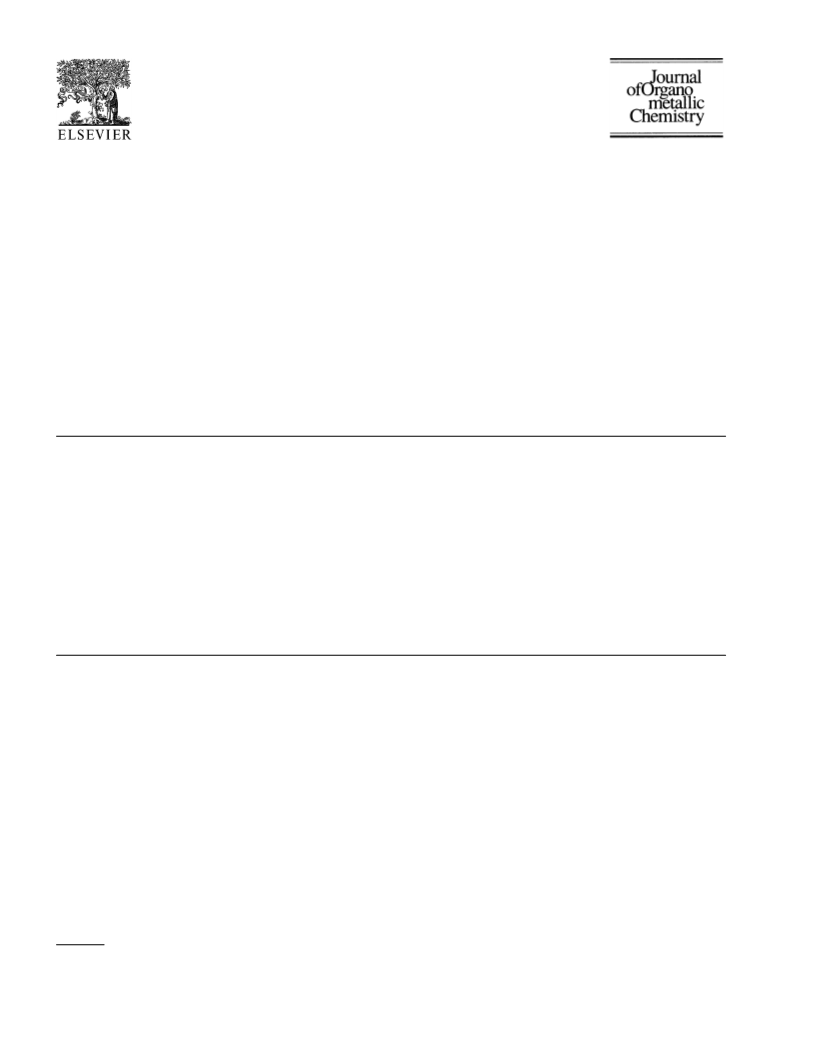 ELSEVIER

Journal of Organo metallic Chemistry